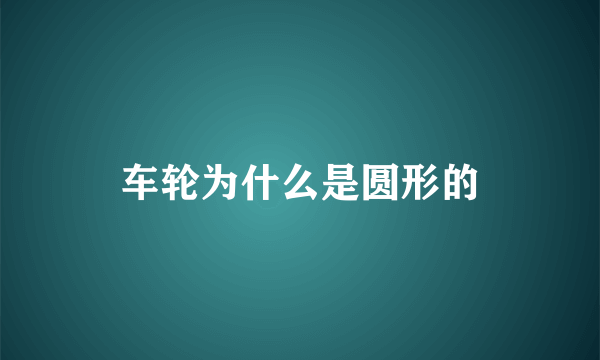 车轮为什么是圆形的